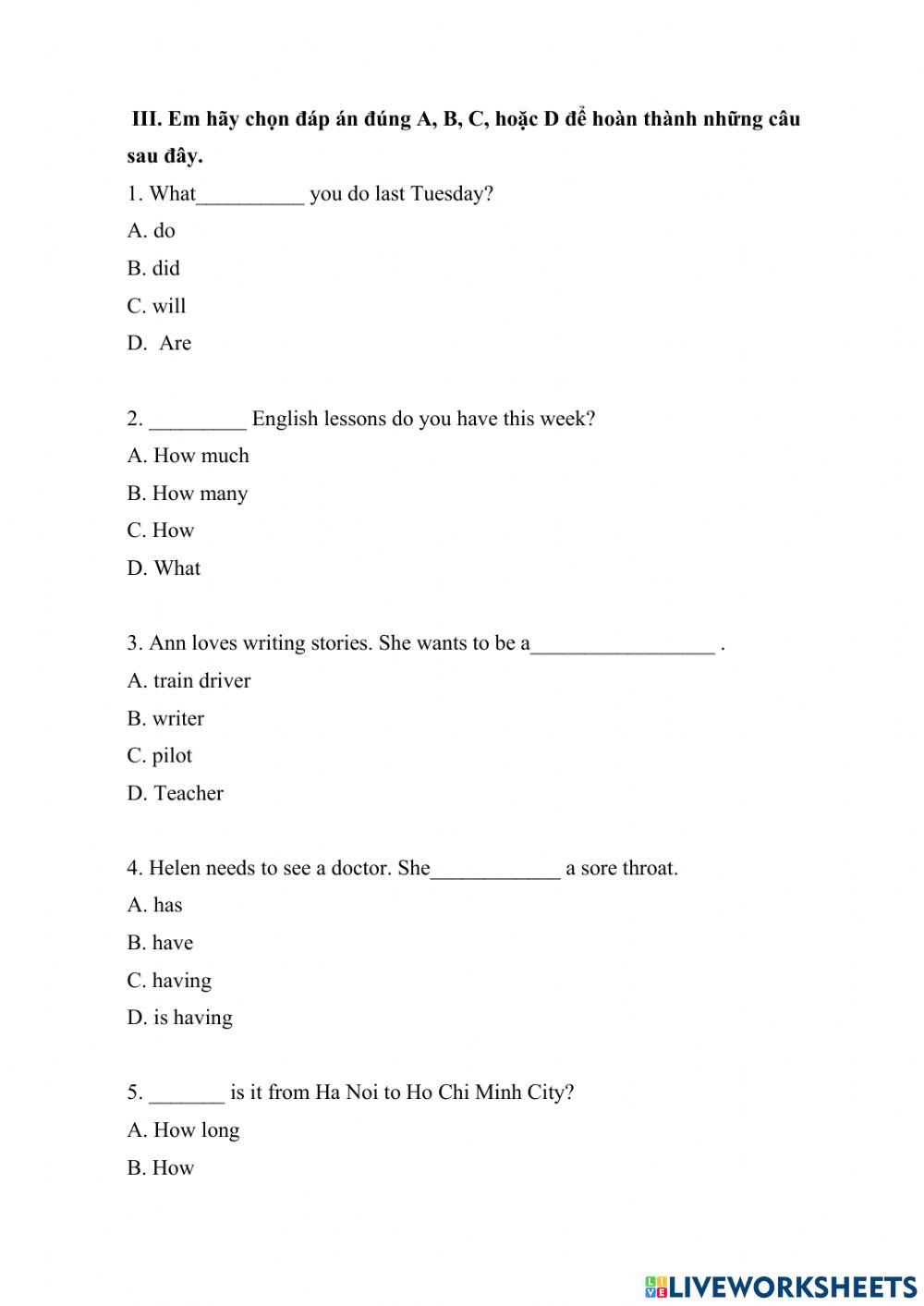 III. Em hãy chọn đáp án đúng A, B, C, hoặc D để hoàn thành những câu sau đây.

1. What__________ you do last Tuesday?
A. do
B. did
C. will
D. Are

2. _________ English lessons do you have this week?
A. How much
B. How many
C. How
D. What

3. Ann loves writing stories. She wants to be a_________________ .
A. train driver
B. writer
C. pilot
D. Teacher

4. Helen needs to see a doctor. She____________ a sore throat.
A. has
B. have
C. having
D. is having

5. _______ is it from Ha Noi to Ho Chi Minh City?
A. How long
B. How

LIVEWORKSHEETS